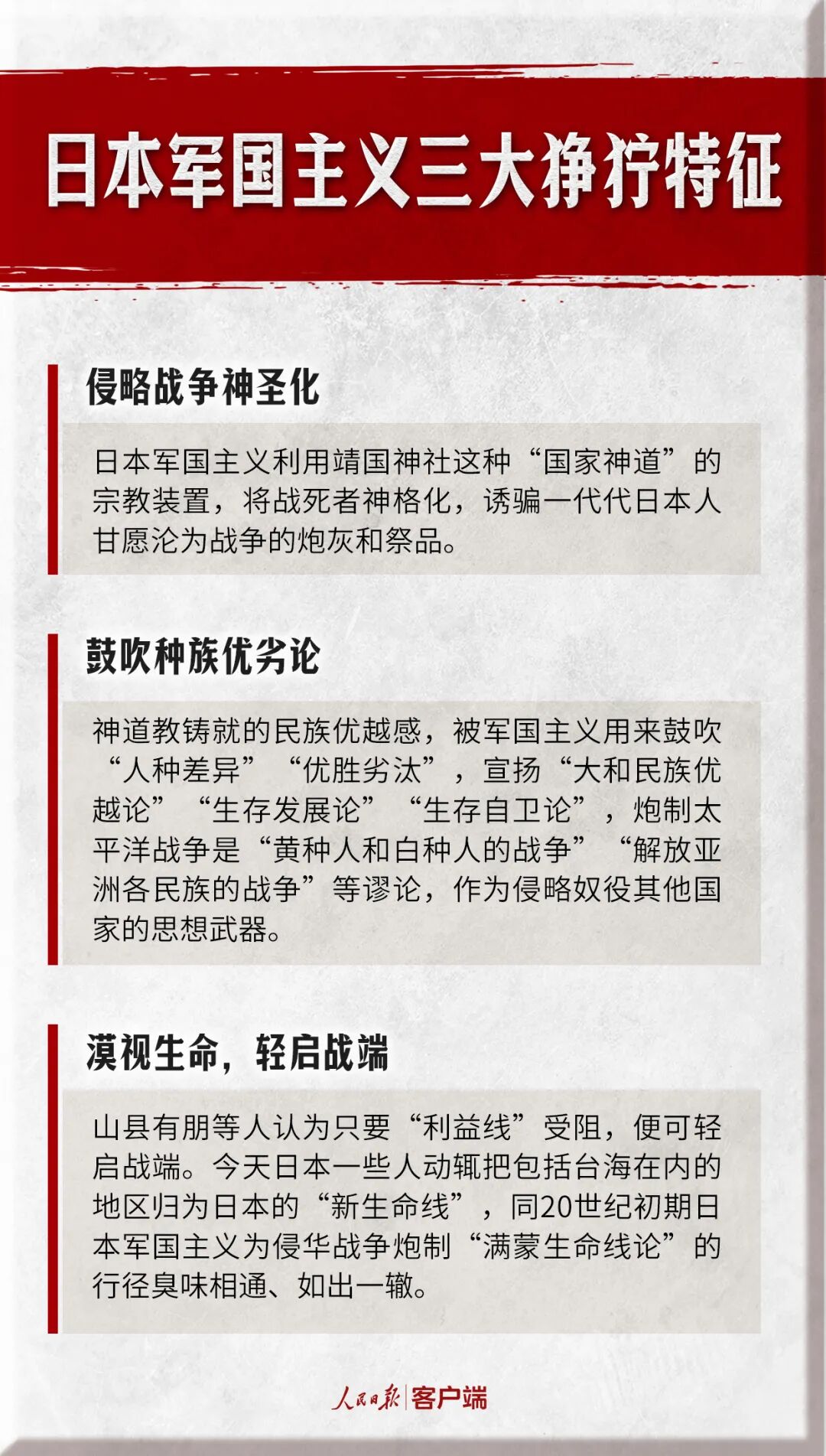 日本军国主义三大狰狞特征

侵略战争神圣化

日本军国主义利用靖国神社这种“国家神道”的宗教装置，将战死者神格化，诱骗一代代日本人甘愿沦为战争的炮灰和祭品。

鼓吹种族优劣论

神道教铸就的民族优越感，被军国主义用来鼓吹“人种差异”“优胜劣汰”，宣扬“大和民族优越论”“生存发展论”“生存自卫论”，炮制太平洋战争是“黄种人和白种人的战争”“解放亚洲各民族的战争”等谬论，作为侵略奴役其他国家的思想武器。

漠视生命，轻启战端

山县有朋等人认为只要“利益线”受阻，便可轻启战端。今天日本一些人动辄把包括台海在内的地区归为日本的“新生命线”，同20世纪初期日本军国主义为侵华战争炮制“满蒙生命线论”的行径臭味相通、如出一辙。

人民日报 | 客户端